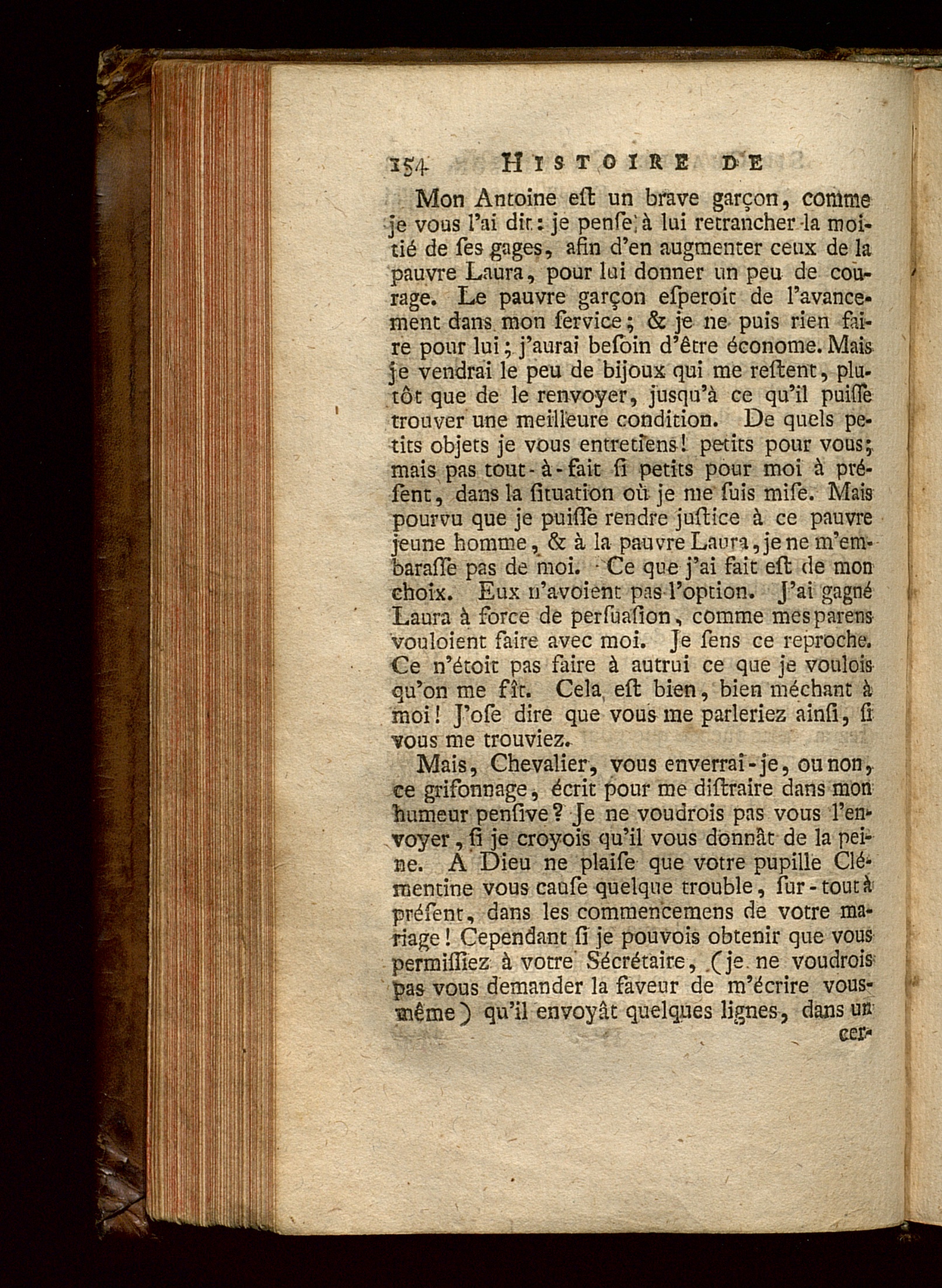 154 HISTOIRE DE

Mon Antoine eſt un brave garçon, comme je vous l'ai dit: je penſe à lui retrancher la moitié de ſes gages, afin d'en augmenter ceux de la pauvre Laura, pour lui donner un peu de courage. Le pauvre garçon eſperoit de l'avancement dans mon ſervice; & je ne puis rien faire pour lui; j'aurai beſoin d'être économe. Mais je vendrai le peu de bijoux qui me reſtent, plutôt que de le renvoyer, jusqu'à ce qu'il puiſſe trouver une meilleure condition. De quels petits objets je vous entretiens! petits pour vous; mais pas tout-à-fait ſi petits pour moi à préſent, dans la ſituation où je me ſuis miſe. Mais pourvu que je puiſſe rendre juſtice à ce pauvre jeune homme, & à la pauvre Laura, je ne m'embaraſſe pas de moi. Ce que j'ai fait eſt de mon choix. Eux n'avoient pas l'option. J'ai gagné Laura à force de perſuaſion, comme mes parens vouloient faire avec moi. Je ſens ce reproche. Ce n'étoit pas faire à autrui ce que je voulois qu'on me fît. Cela eſt bien, bien méchant à moi! J'oſe dire que vous me parleriez ainſi, ſi vous me trouviez.

Mais, Chevalier, vous enverrai-je, ou non, ce grifonnage, écrit pour me diſtraire dans mon humeur penſive? Je ne voudrois pas vous l'envoyer, ſi je croyois qu'il vous donnât de la peine. A Dieu ne plaiſe que votre pupille Clémentine vous cauſe quelque trouble, ſur-tout à préſent, dans les commencemens de votre mariage! Cependant ſi je pouvois obtenir que vous permiſſiez à votre Sécrétaire, (je ne voudrois pas vous demander la faveur de m'écrire vous-même) qu'il envoyât quelques lignes, dans un cer-